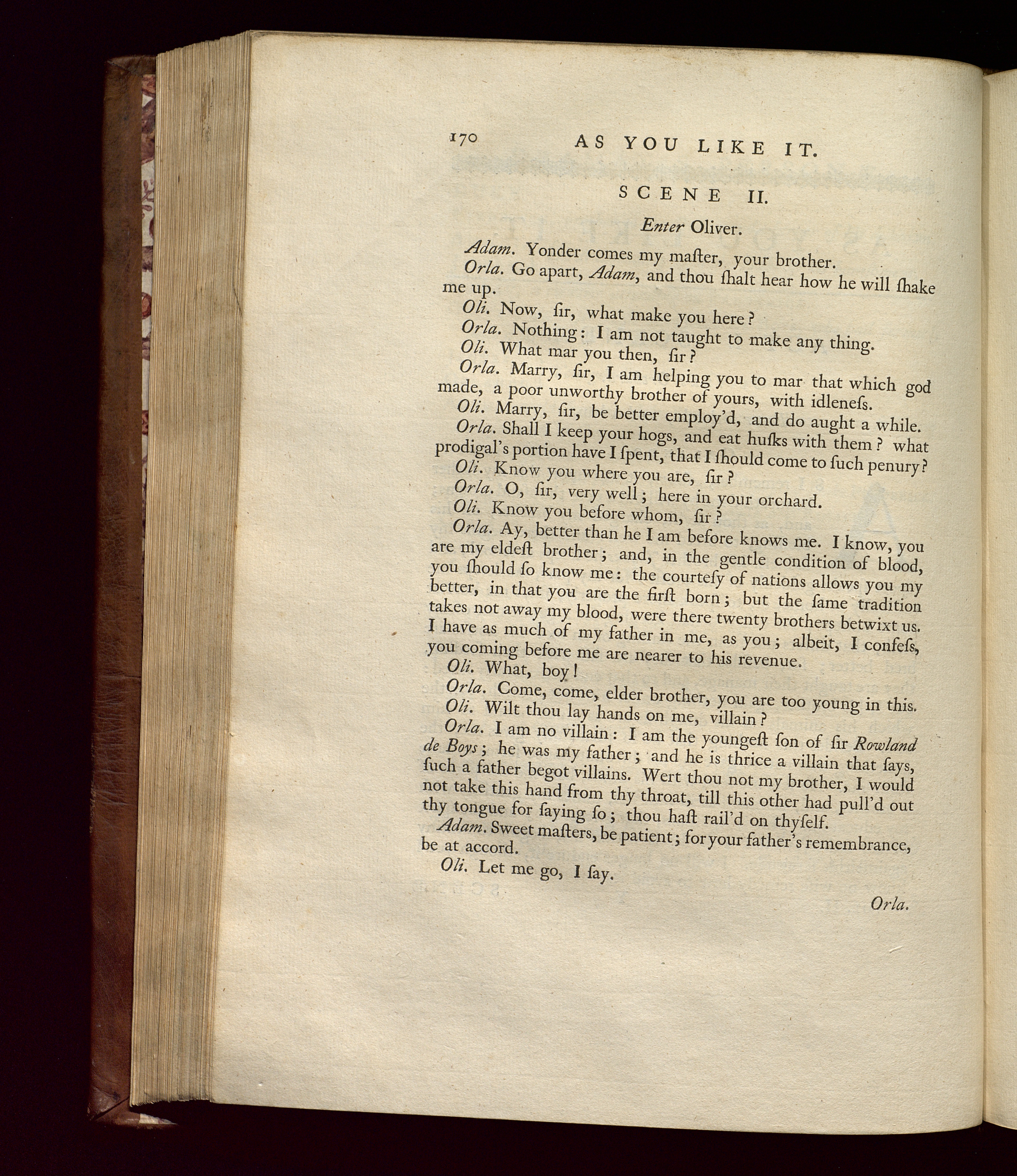 170 AS YOU LIKE IT.

SCENE II.

Enter Oliver.

Adam. Yonder comes my maſter, your brother.

Orla. Go apart, Adam, and thou ſhalt hear how he will ſhake me up.

Oli. Now, ſir, what make you here?

Orla. Nothing: I am not taught to make any thing.

Oli. What mar you then, ſir?

Orla. Marry, ſir, I am helping you to mar that which god made, a poor unworthy brother of yours, with idleneſs.

Oli. Marry, ſir, be better employ'd, and do aught a while.

Orla. Shall I keep your hogs, and eat huſks with them? what prodigal's portion have I ſpent, that I ſhould come to ſuch penury?

Oli. Know you where you are, ſir?

Orla. O, ſir, very well; here in your orchard.

Oli. Know you before whom, ſir?

Orla. Ay, better than he I am before knows me. I know, you are my eldeſt brother; and, in the gentle condition of blood, you ſhould ſo know me: the courteſy of nations allows you my better, in that you are the firſt born; but the ſame tradition takes not away my blood, were there twenty brothers betwixt us. I have as much of my father in me, as you; albeit, I confeſs, you coming before me are nearer to his revenue.

Oli. What, boy!

Orla. Come, come, elder brother, you are too young in this.

Oli. Wilt thou lay hands on me, villain?

Orla. I am no villain: I am the youngeſt ſon of ſir Rowland de Boys; he was my father; and he is thrice a villain that ſays, ſuch a father begot villains. Wert thou not my brother, I would not take this hand from thy throat, till this other had pull'd out thy tongue for ſaying ſo; thou haſt rail'd on thyſelf.

Adam. Sweet maſters, be patient; for your father's remembrance, be at accord.

Oli. Let me go, I ſay.

Orla.